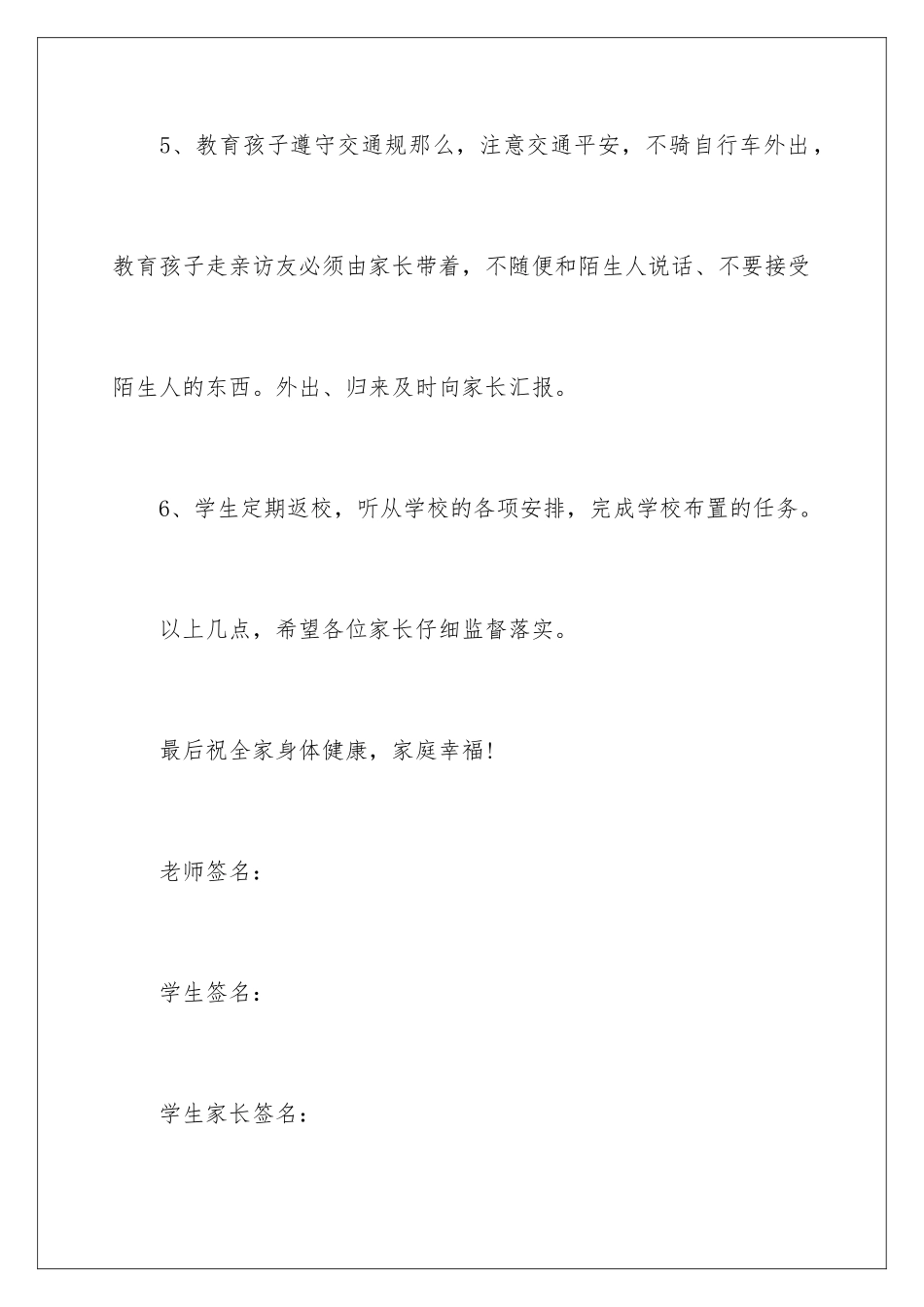 5、教育孩子遵守交通规那么，注意交通平安，不骑自行车外出，教育孩子走亲访友必须由家长带着，不随便和陌生人说话、不要接受陌生人的东西。外出、归来及时向家长汇报。

6、学生定期返校，听从学校的各项安排，完成学校布置的任务。

以上几点，希望各位家长仔细监督落实。

最后祝全家身体健康，家庭幸福!

老师签名：

学生签名：

学生家长签名：